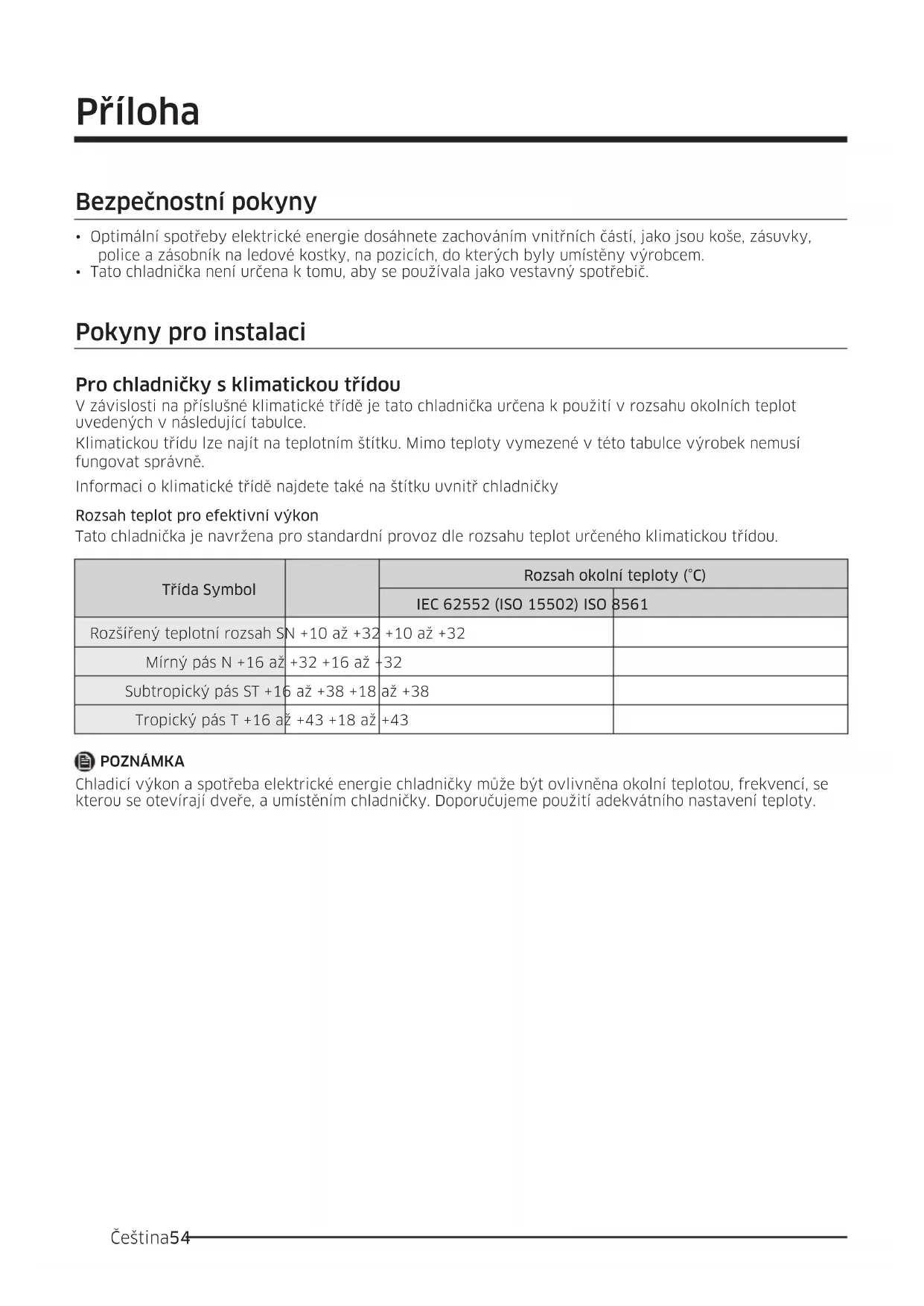 Příloha

Bezpečnostní pokyny

• Optimální spotřeby elektrické energie dosáhnete zachováním vnitřních částí, jako jsou koše, zásuvky, police a zásobník na ledové kostky, na pozicích, do kterých byly umístěny výrobcem.
• Tato chladnička není určena k tomu, aby se používala jako vestavný spotřebič.

Pokyny pro instalaci

Pro chladničky s klimatickou třídou
V závislosti na příslušné klimatické třídě je tato chladnička určena k použití v rozsahu okolních teplot uvedených v následující tabulce.
Klimatickou třídu lze najít na teplotním štítku. Mimo teploty vymezené v této tabulce výrobek nemusí fungovat správně.
Informaci o klimatické třídě najdete také na štítku uvnitř chladničky

Rozsah teplot pro efektivní výkon
Tato chladnička je navržena pro standardní provoz dle rozsahu teplot určeného klimatickou třídou.

| Třída Symbol | | Rozsah okolní teploty (°C) | |
|---|---|---|---|
| | | IEC 62552 (ISO 15502) ISO 8561 | |
| Rozšířený teplotní rozsah SN +10 až +32 +10 až +32 | | | |
| Mírný pás N +16 až +32 +16 až +32 | | | |
| Subtropický pás ST +16 až +38 +18 až +38 | | | |
| Tropický pás T +16 až +43 +18 až +43 | | | |

POZNÁMKA
Chladicí výkon a spotřeba elektrické energie chladničky může být ovlivněna okolní teplotou, frekvencí, se kterou se otevírají dveře, a umístěním chladničky. Doporučujeme použití adekvátního nastavení teploty.

Čeština54